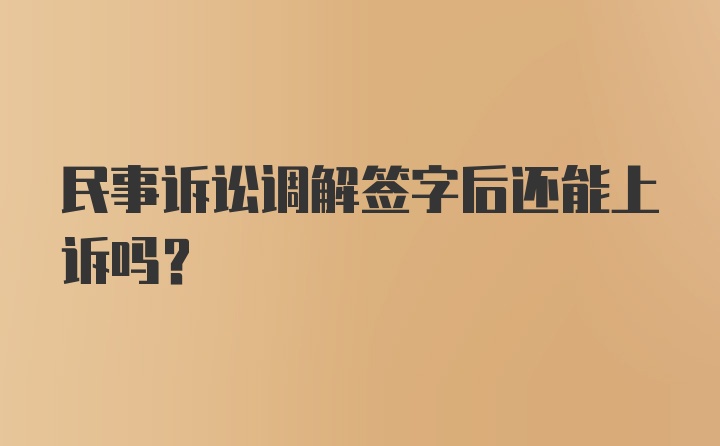 民事诉讼调解签字后还能上诉吗？